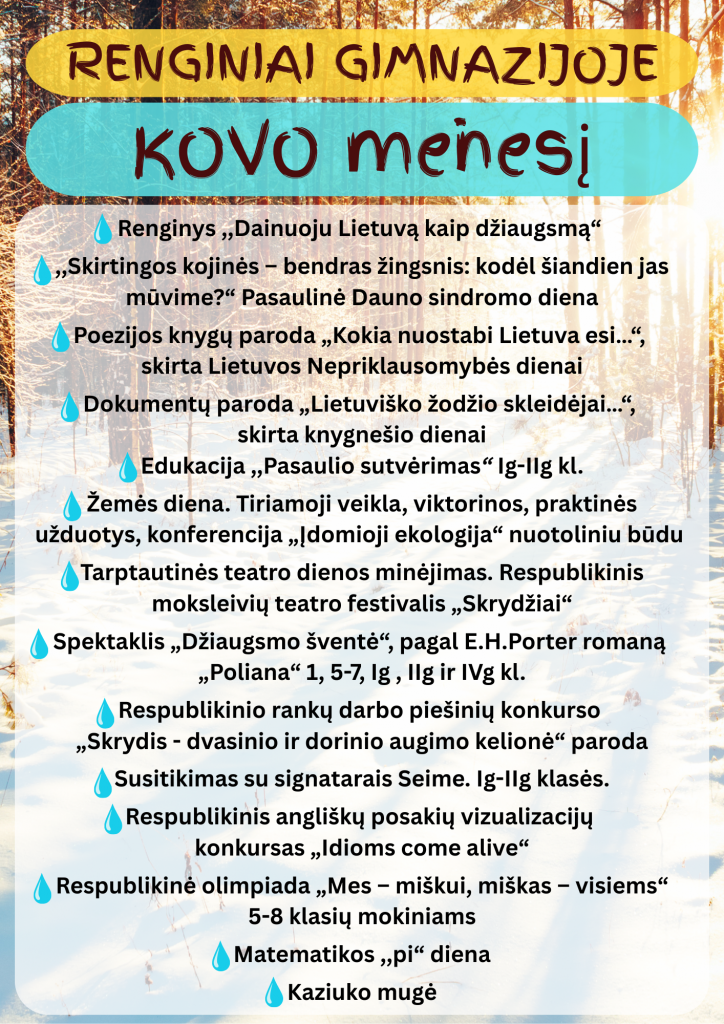 RENGINIAI GIMNAZIJOJE

KOVO mėnesį

Renginys „Dainuoju Lietuvą kaip džiaugsmą“

„Skirtingos kojinės – bendras žingsnis: kodėl šiandien jas mūvime?“ Pasaulinė Dauno sindromo diena

Poezijos knygų paroda „Kokia nuostabi Lietuva esi...“, skirta Lietuvos Nepriklausomybės dienai

Dokumentų paroda „Lietuviško žodžio skleidėjai...“, skirta knygnešio dienai

Edukacija „Pasaulio sutvėrimas“ Ig-IIg kl.

Žemės diena. Tiriamoji veikla, viktorinos, praktinės užduotys, konferencija „Įdomioji ekologija“ nuotoliniu būdu

Tarptautinės teatro dienos minėjimas. Respublikinis moksleivių teatro festivalis „Skrydžiai“

Spektaklis „Džiaugsmo šventė“, pagal E.H.Porter romaną „Poliana“ 1, 5-7, Ig , IIg ir IVg kl.

Respublikinio rankų darbo piešinių konkurso „Skrydis - dvasinio ir dorinio augimo kelionė“ paroda

Susitikimas su signatarais Seime. Ig-IIg klasės.

Respublikinis angliškų posakių vizualizacijų konkursas „Idioms come alive“

Respublikinė olimpiada „Mes – miškui, miškas – visiems“ 5-8 klasių mokiniams

Matematikos „pi“ diena

Kaziuko mugė